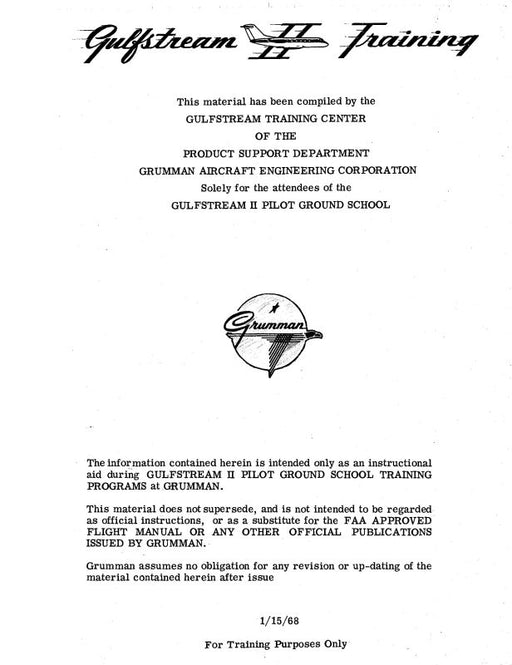 Gulfstream II Training

This material has been compiled by the
GULFSTREAM TRAINING CENTER
OF THE
PRODUCT SUPPORT DEPARTMENT
GRUMMAN AIRCRAFT ENGINEERING CORPORATION
Solely for the attendees of the
GULFSTREAM II PILOT GROUND SCHOOL

Grumman

The information contained herein is intended only as an instructional aid during GULFSTREAM II PILOT GROUND SCHOOL TRAINING PROGRAMS at GRUMMAN.

This material does not supersede, and is not intended to be regarded as official instructions, or as a substitute for the FAA APPROVED FLIGHT MANUAL OR ANY OTHER OFFICIAL PUBLICATIONS ISSUED BY GRUMMAN.

Grumman assumes no obligation for any revision or up-dating of the material contained herein after issue

1/15/68

For Training Purposes Only